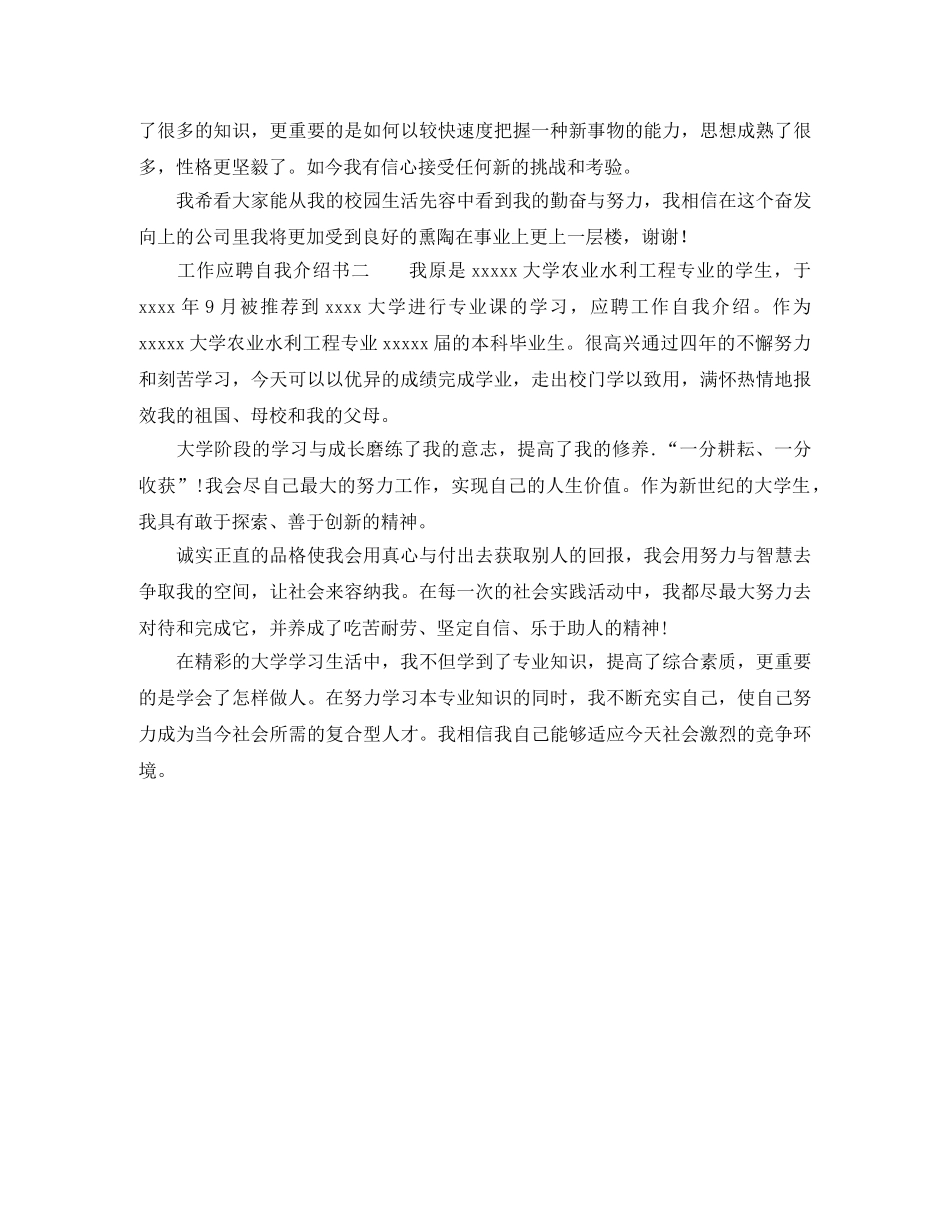 了很多的知识，更重要的是如何以较快速度把握一种新事物的能力，思想成熟了很多，性格更坚毅了。如今我有信心接受任何新的挑战和考验。

我希看大家能从我的校园生活先容中看到我的勤奋与努力，我相信在这个奋发向上的公司里我将更加受到良好的熏陶在事业上更上一层楼，谢谢！

工作应聘自我介绍书二　　我原是 xxxxx 大学农业水利工程专业的学生，于 xxxx 年 9 月被推荐到 xxxx 大学进行专业课的学习，应聘工作自我介绍。作为 xxxxx 大学农业水利工程专业 xxxxx 届的本科毕业生。很高兴通过四年的不懈努力和刻苦学习，今天可以以优异的成绩完成学业，走出校门学以致用，满怀热情地报效我的祖国、母校和我的父母。

大学阶段的学习与成长磨练了我的意志，提高了我的修养.“一分耕耘、一分收获”!我会尽自己最大的努力工作，实现自己的人生价值。作为新世纪的大学生，我具有敢于探索、善于创新的精神。

诚实正直的品格使我会用真心与付出去获取别人的回报，我会用努力与智慧去争取我的空间，让社会来容纳我。在每一次的社会实践活动中，我都尽最大努力去对待和完成它，并养成了吃苦耐劳、坚定自信、乐于助人的精神!

在精彩的大学学习生活中，我不但学到了专业知识，提高了综合素质，更重要的是学会了怎样做人。在努力学习本专业知识的同时，我不断充实自己，使自己努力成为当今社会所需的复合型人才。我相信我自己能够适应今天社会激烈的竞争环境。